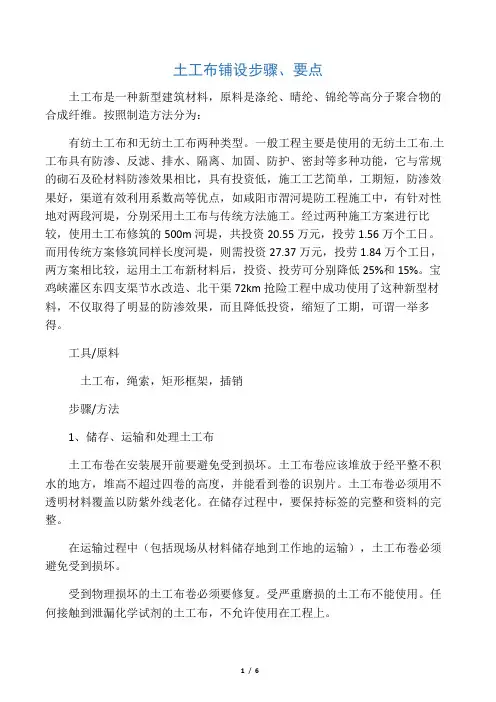 土工布铺设步骤、要点

土工布是一种新型建筑材料，原料是涤纶、晴纶、锦纶等高分子聚合物的合成纤维。按照制造方法分为：

有纺土工布和无纺土工布两种类型。一般工程主要是使用的无纺土工布.土工布具有防渗、反滤、排水、隔离、加固、防护、密封等多种功能，它与常规的砌石及砼材料防渗效果相比，具有投资低，施工工艺简单，工期短，防渗效果好，渠道有效利用系数高等优点，如咸阳市渭河堤防工程施工中，有针对性地对两段河堤，分别采用土工布与传统方法施工。经过两种施工方案进行比较，使用土工布修筑的 500m 河堤，共投资 20.55 万元，投劳 1.56 万个工日。而用传统方案修筑同样长度河堤，则需投资 27.37 万元，投劳 1.84 万个工日，两方案相比较，运用土工布新材料后，投资、投劳可分别降低 25%和 15%。宝鸡峡灌区东四支渠节水改造、北干渠 72km 抢险工程中成功使用了这种新型材料，不仅取得了明显的防渗效果，而且降低投资，缩短了工期，可谓一举多得。

工具/原料

土工布，绳索，矩形框架，插销

步骤/方法

1、储存、运输和处理土工布

土工布卷在安装展开前要避免受到损坏。土工布卷应该堆放于经平整不积水的地方，堆高不超过四卷的高度，并能看到卷的识别片。土工布卷必须用不透明材料覆盖以防紫外线老化。在储存过程中，要保持标签的完整和资料的完整。

在运输过程中（包括现场从材料储存地到工作地的运输），土工布卷必须避免受到损坏。

受到物理损坏的土工布卷必须要修复。受严重磨损的土工布不能使用。任何接触到泄漏化学试剂的土工布，不允许使用在工程上。

1 / 6